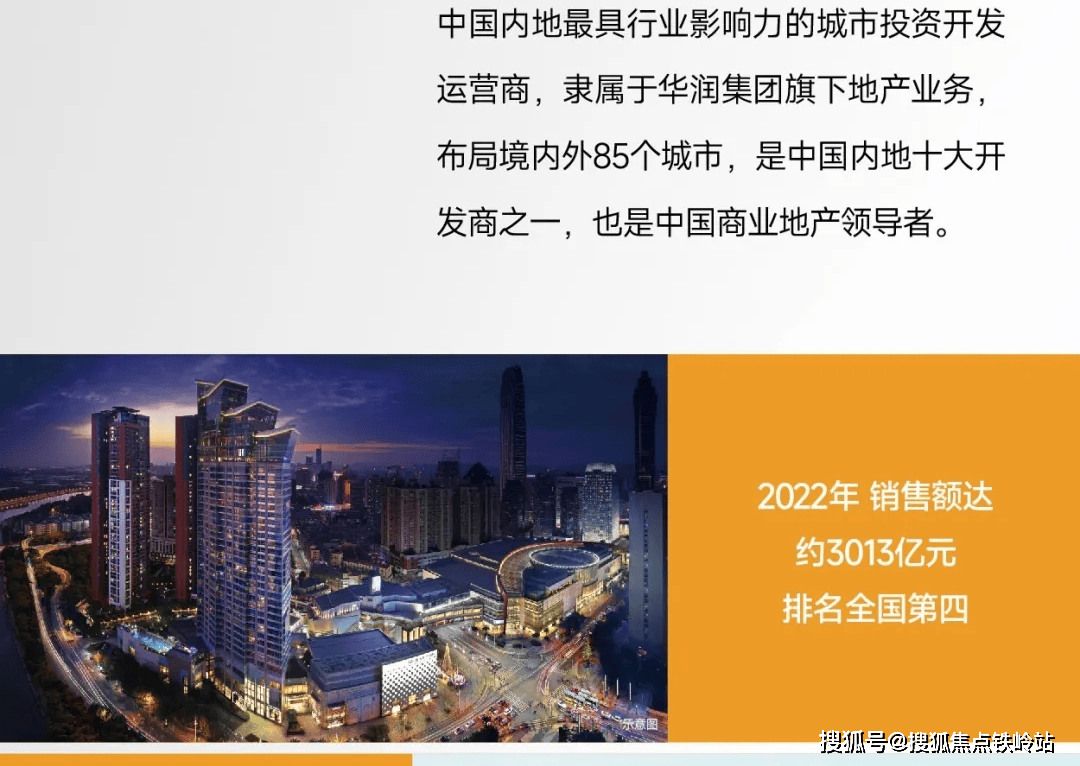 中国内地最具行业影响力的城市投资开发运营商，隶属于华润集团旗下地产业务，布局境内外85个城市，是中国内地十大开发商之一，也是中国商业地产领导者。

示意图

2022年 销售额达
约3013亿元
排名全国第四

搜狐号@搜狐焦点铁岭站